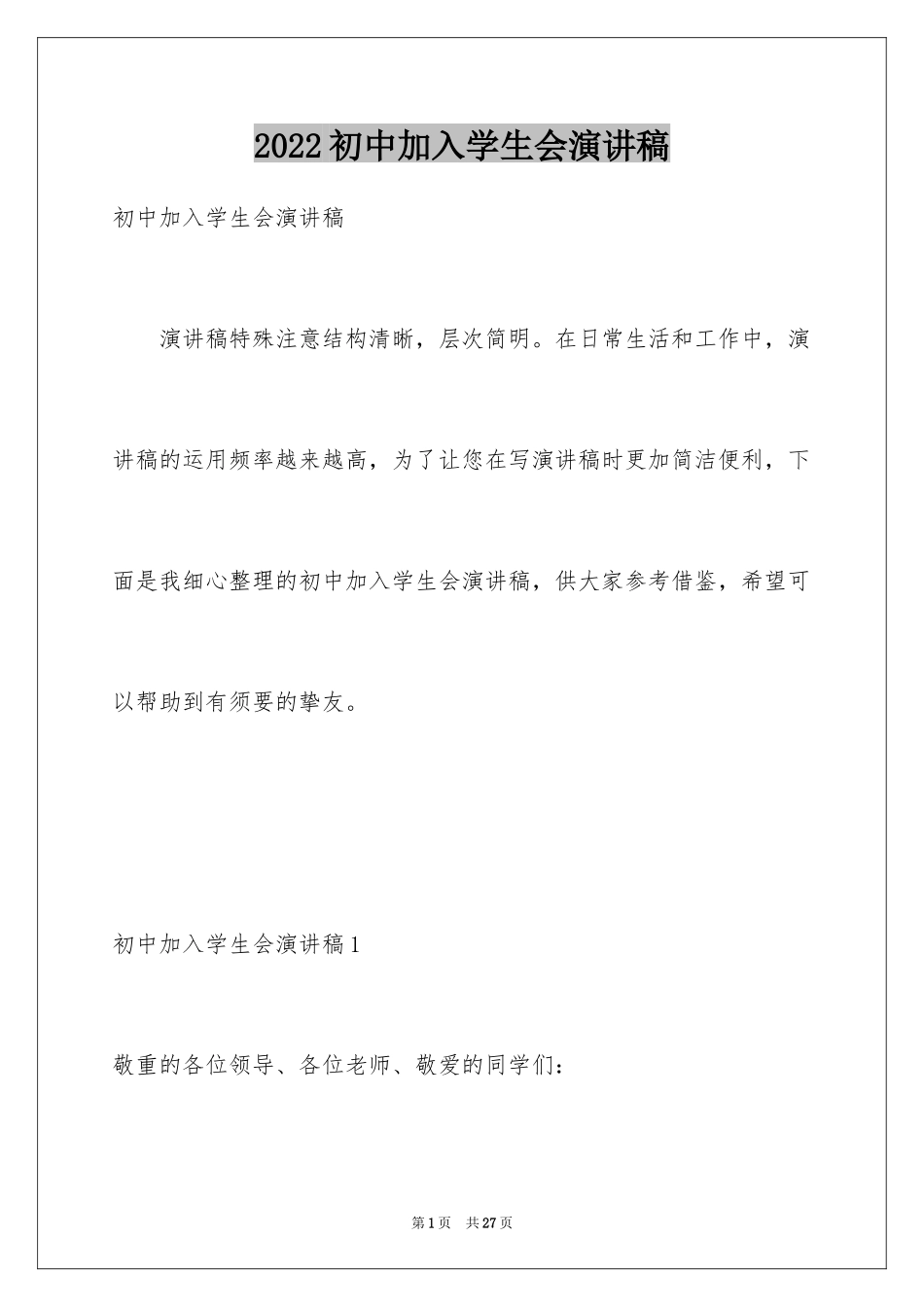 2022初中加入学生会演讲稿

初中加入学生会演讲稿

演讲稿特殊注意结构清晰，层次简明。在日常生活和工作中，演讲稿的运用频率越来越高，为了让您在写演讲稿时更加简洁便利，下面是我细心整理的初中加入学生会演讲稿，供大家参考借鉴，希望可以帮助到有须要的挚友。

初中加入学生会演讲稿1

敬重的各位领导、各位老师、敬爱的同学们：

第1页 共27页